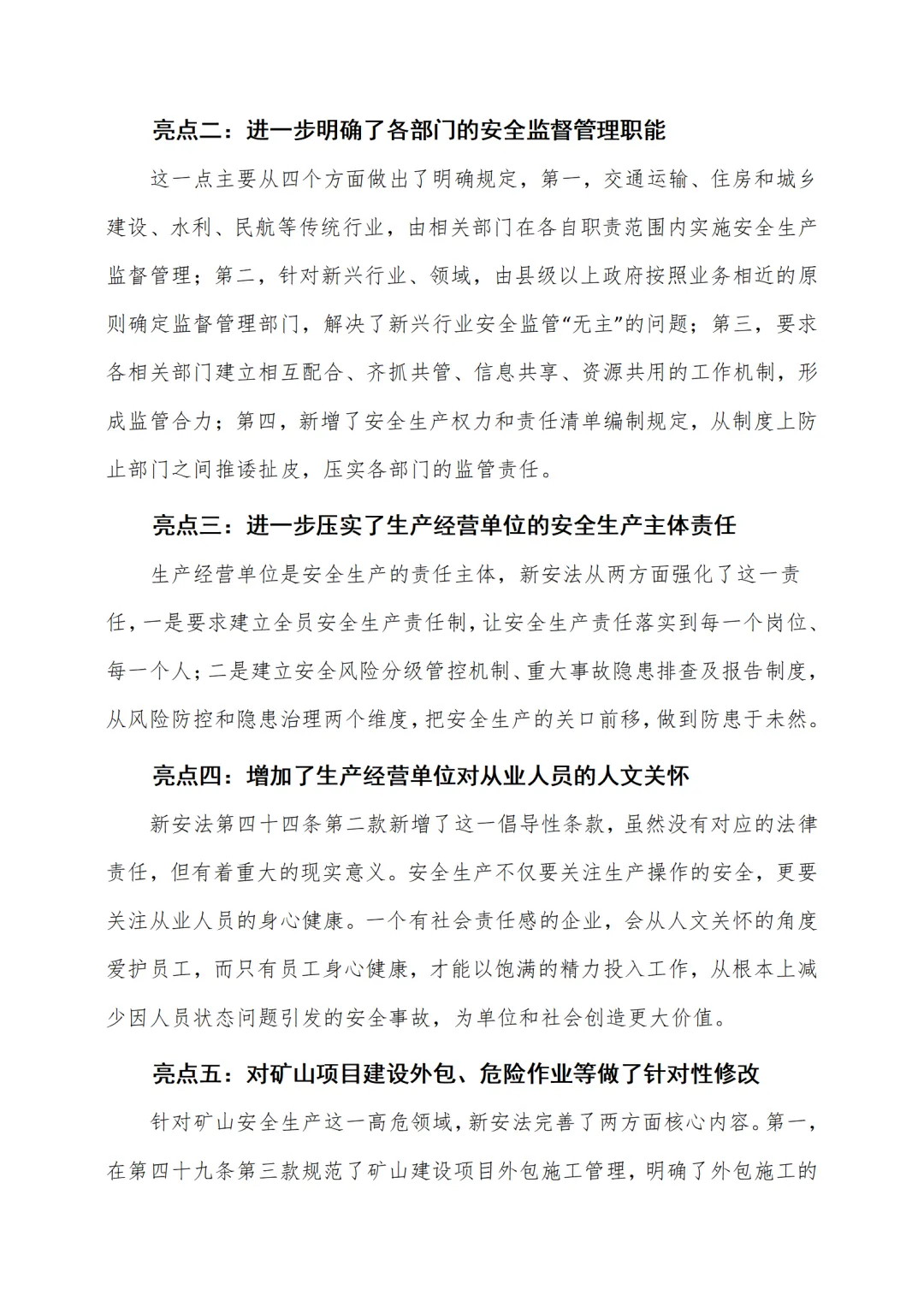 亮点二：进一步明确了各部门的安全监督管理职能

这一点主要从四个方面做出了明确规定，第一，交通运输、住房和城乡建设、水利、民航等传统行业，由相关部门在各自职责范围内实施安全生产监督管理；第二，针对新兴行业、领域，由县级以上政府按照业务相近的原则确定监督管理部门，解决了新兴行业安全监管“无主”的问题；第三，要求各相关部门建立相互配合、齐抓共管、信息共享、资源共用的工作机制，形成监管合力；第四，新增了安全生产权力和责任清单编制规定，从制度上防止部门之间推诿扯皮，压实各部门的监管责任。

亮点三：进一步压实了生产经营单位的安全生产主体责任

生产经营单位是安全生产的责任主体，新安法从两方面强化了这一责任，一是要求建立全员安全生产责任制，让安全生产责任落实到每一个岗位、每一个人；二是建立安全风险分级管控机制、重大事故隐患排查及报告制度，从风险防控和隐患治理两个维度，把安全生产的关口前移，做到防患于未然。

亮点四：增加了生产经营单位对从业人员的人文关怀

新安法第四十四条第二款新增了这一倡导性条款，虽然没有对应的法律责任，但有着重大的现实意义。安全生产不仅要关注生产操作的安全，更要关注从业人员的身心健康。一个有社会责任感的企业，会从人文关怀的角度爱护员工，而只有员工身心健康，才能以饱满的精力投入工作，从根本上减少因人员状态问题引发的安全事故，为单位和社会创造更大价值。

亮点五：对矿山项目建设外包、危险作业等做了针对性修改

针对矿山安全生产这一高危领域，新安法完善了两方面核心内容。第一，在第四十九条第三款规范了矿山建设项目外包施工管理，明确了外包施工的